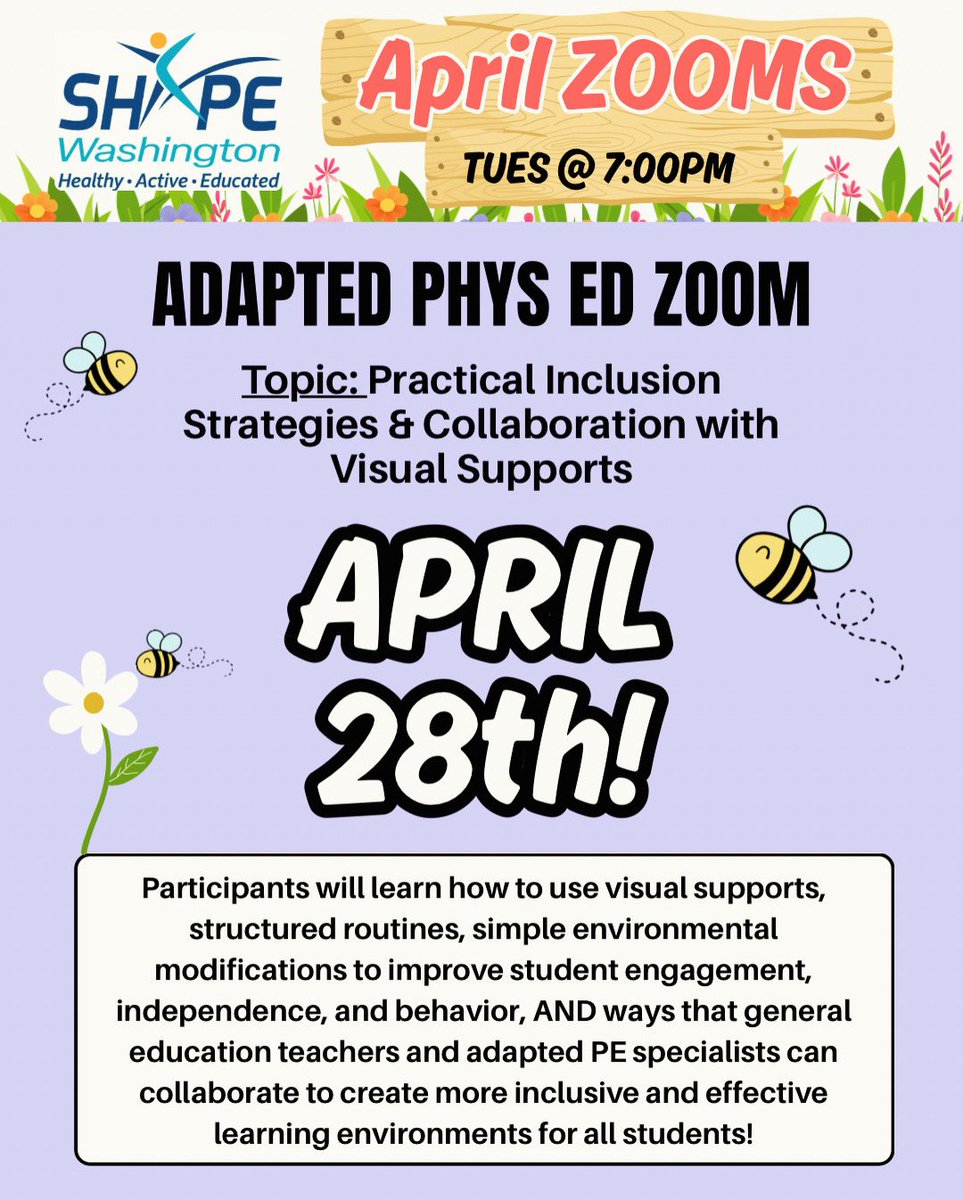 SHAPE Washington
Healthy • Active • Educated

April ZOOMS

TUES @ 7:00PM

ADAPTED PHYS ED ZOOM

Topic: Practical Inclusion Strategies & Collaboration with Visual Supports

APRIL 28th!

Participants will learn how to use visual supports, structured routines, simple environmental modifications to improve student engagement, independence, and behavior, AND ways that general education teachers and adapted PE specialists can collaborate to create more inclusive and effective learning environments for all students!